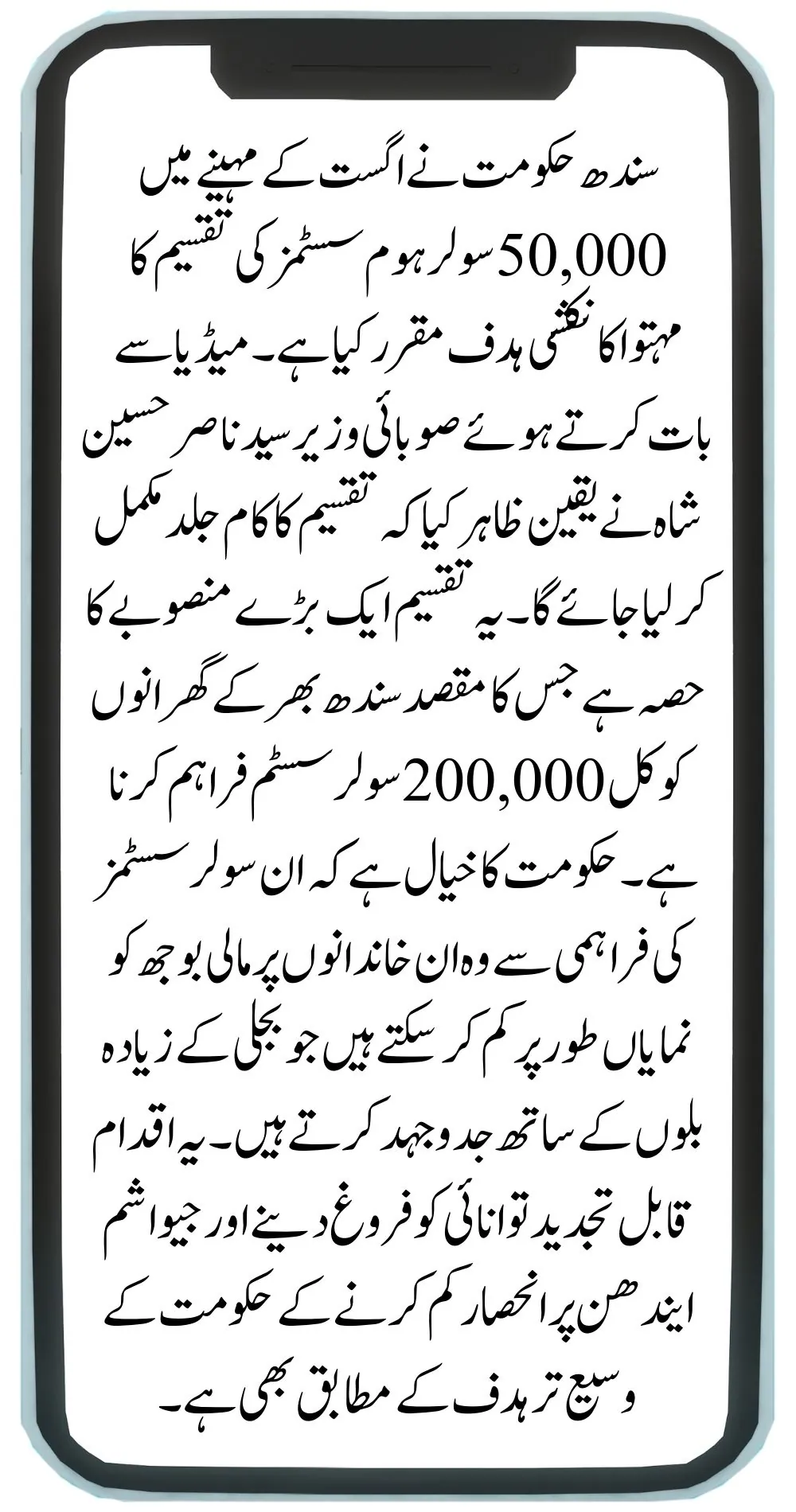 سندھ حکومت نے اگست کے مہینے میں 50,000 سولر ہوم سسٹمز کی تقسیم کا مہتواکانکشی ہدف مقرر کیا ہے۔ میڈیا سے بات کرتے ہوئے صوبائی وزیر سید ناصر حسین شاہ نے یقین ظاہر کیا کہ تقسیم کا کام جلد مکمل کر لیا جائے گا۔ یہ تقسیم ایک بڑے منصوبے کا حصہ ہے جس کا مقصد سندھ بھر کے گھرانوں کو کل 200,000 سولر سسٹم فراہم کرنا ہے۔ حکومت کا خیال ہے کہ ان سولر سسٹمز کی فراہمی سے وہ ان خاندانوں پر مالی بوجھ کو نمایاں طور پر کم کر سکتے ہیں جو بجلی کے زیادہ بلوں کے ساتھ جدوجہد کرتے ہیں۔ یہ اقدام قابل تجدید توانائی کو فروغ دینے اور جیواشم ایندھن پر انحصار کم کرنے کے حکومت کے وسیع تر ہدف کے مطابق بھی ہے۔